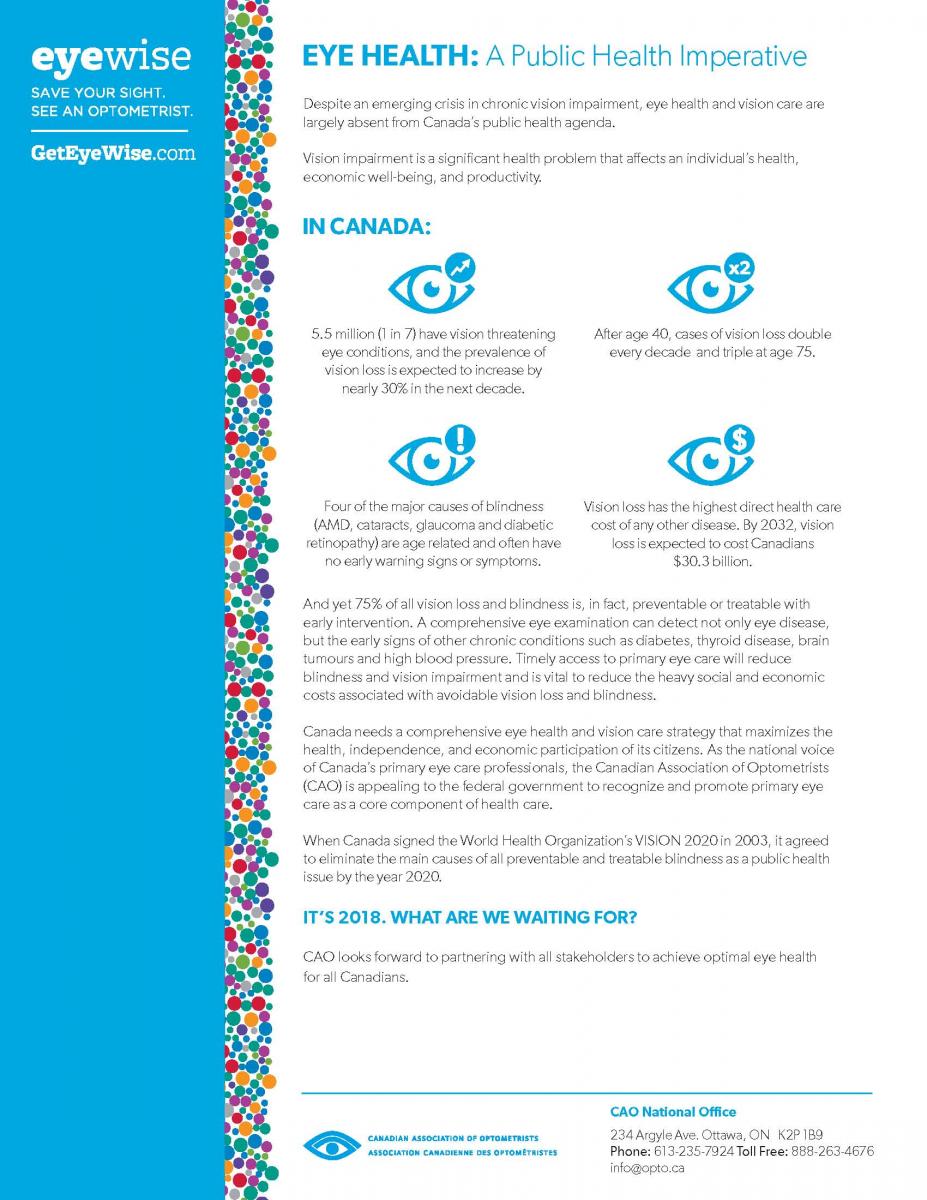 eyewise
SAVE YOUR SIGHT.
SEE AN OPTOMETRIST.

GetEyeWise.com

EYE HEALTH: A Public Health Imperative

Despite an emerging crisis in chronic vision impairment, eye health and vision care are largely absent from Canada's public health agenda.

Vision impairment is a significant health problem that affects an individual's health, economic well-being, and productivity.

IN CANADA:

5.5 million (1 in 7) have vision threatening eye conditions, and the prevalence of vision loss is expected to increase by nearly 30% in the next decade.

x2

After age 40, cases of vision loss double every decade and triple at age 75.

Four of the major causes of blindness (AMD, cataracts, glaucoma and diabetic retinopathy) are age related and often have no early warning signs or symptoms.

Vision loss has the highest direct health care cost of any other disease. By 2032, vision loss is expected to cost Canadians $30.3 billion.

And yet 75% of all vision loss and blindness is, in fact, preventable or treatable with early intervention. A comprehensive eye examination can detect not only eye disease, but the early signs of other chronic conditions such as diabetes, thyroid disease, brain tumours and high blood pressure. Timely access to primary eye care will reduce blindness and vision impairment and is vital to reduce the heavy social and economic costs associated with avoidable vision loss and blindness.

Canada needs a comprehensive eye health and vision care strategy that maximizes the health, independence, and economic participation of its citizens. As the national voice of Canada's primary eye care professionals, the Canadian Association of Optometrists (CAO) is appealing to the federal government to recognize and promote primary eye care as a core component of health care.

When Canada signed the World Health Organization's VISION 2020 in 2003, it agreed to eliminate the main causes of all preventable and treatable blindness as a public health issue by the year 2020.

IT'S 2018. WHAT ARE WE WAITING FOR?

CAO looks forward to partnering with all stakeholders to achieve optimal eye health for all Canadians.

CANADIAN ASSOCIATION OF OPTOMETRISTS
ASSOCIATION CANADIENNE DES OPTOMÉTRISTES

CAO National Office
234 Argyle Ave. Ottawa, ON K2P 1B9
Phone: 613-235-7924 Toll Free: 888-263-4676
info@opto.ca